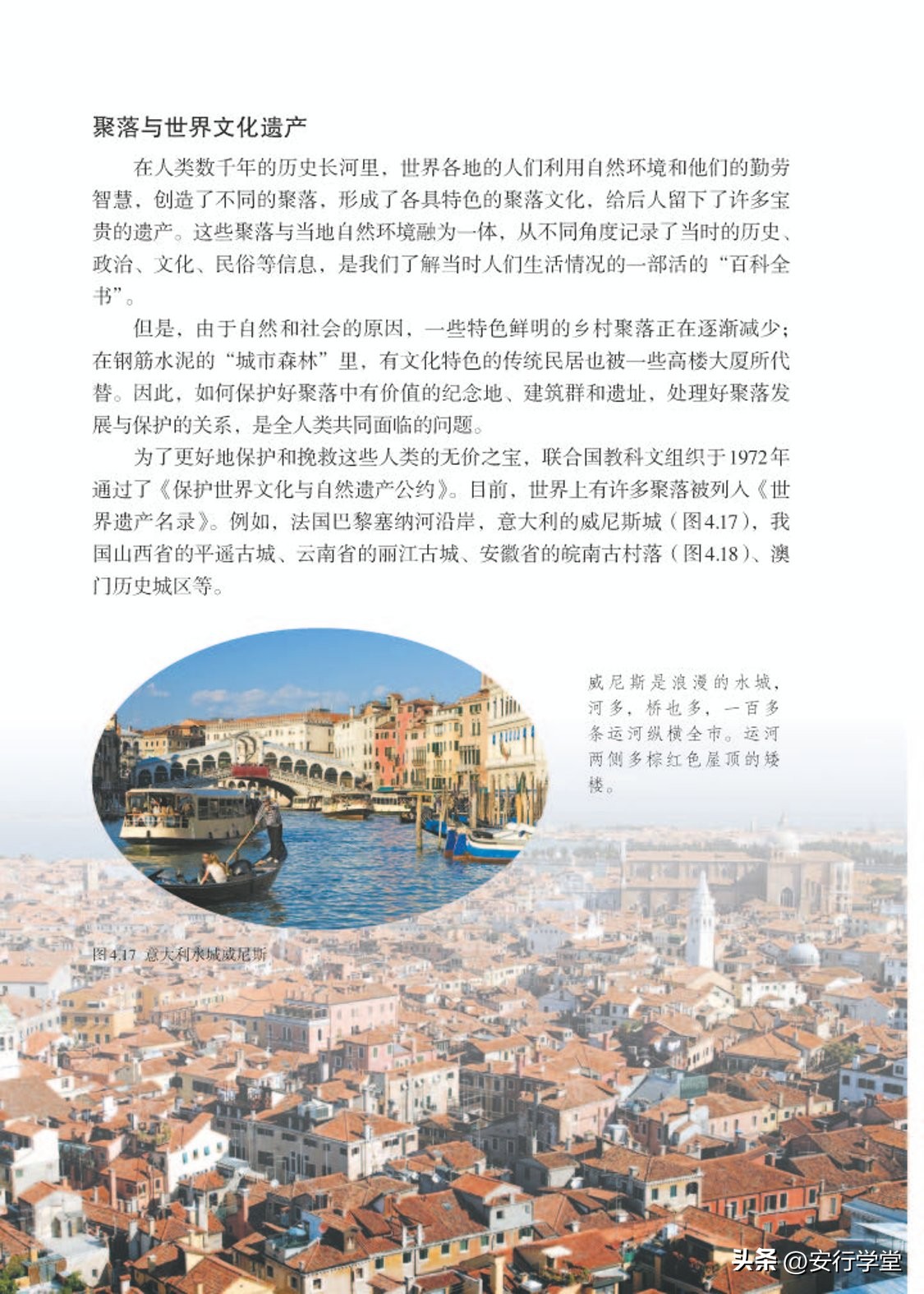 聚落与世界文化遗产

在人类数千年的历史长河里，世界各地的人们利用自然环境和他们的勤劳智慧，创造了不同的聚落，形成了各具特色的聚落文化，给后人留下了许多宝贵的遗产。这些聚落与当地自然环境融为一体，从不同角度记录了当时的历史、政治、文化、民俗等信息，是我们了解当时人们生活情况的一部活的“百科全书”。

但是，由于自然和社会的原因，一些特色鲜明的乡村聚落正在逐渐减少；在钢筋水泥的“城市森林”里，有文化特色的传统民居也被一些高楼大厦所代替。因此，如何保护好聚落中有价值的纪念地、建筑群和遗址，处理好聚落发展与保护的关系，是全人类共同面临的问题。

为了更好地保护和挽救这些人类的无价之宝，联合国教科文组织于1972年通过了《保护世界文化与自然遗产公约》。目前，世界上有许多聚落被列入《世界遗产名录》。例如，法国巴黎塞纳河沿岸，意大利的威尼斯城（图4.17），我国山西省的平遥古城、云南省的丽江古城、安徽省的皖南古村落（图4.18）、澳门历史城区等。

威尼斯是浪漫的水城，河多，桥也多，一百多条运河纵横全市。运河两侧多棕红色屋顶的矮楼。

图4.17 意大利水城威尼斯

头条 @安行学堂